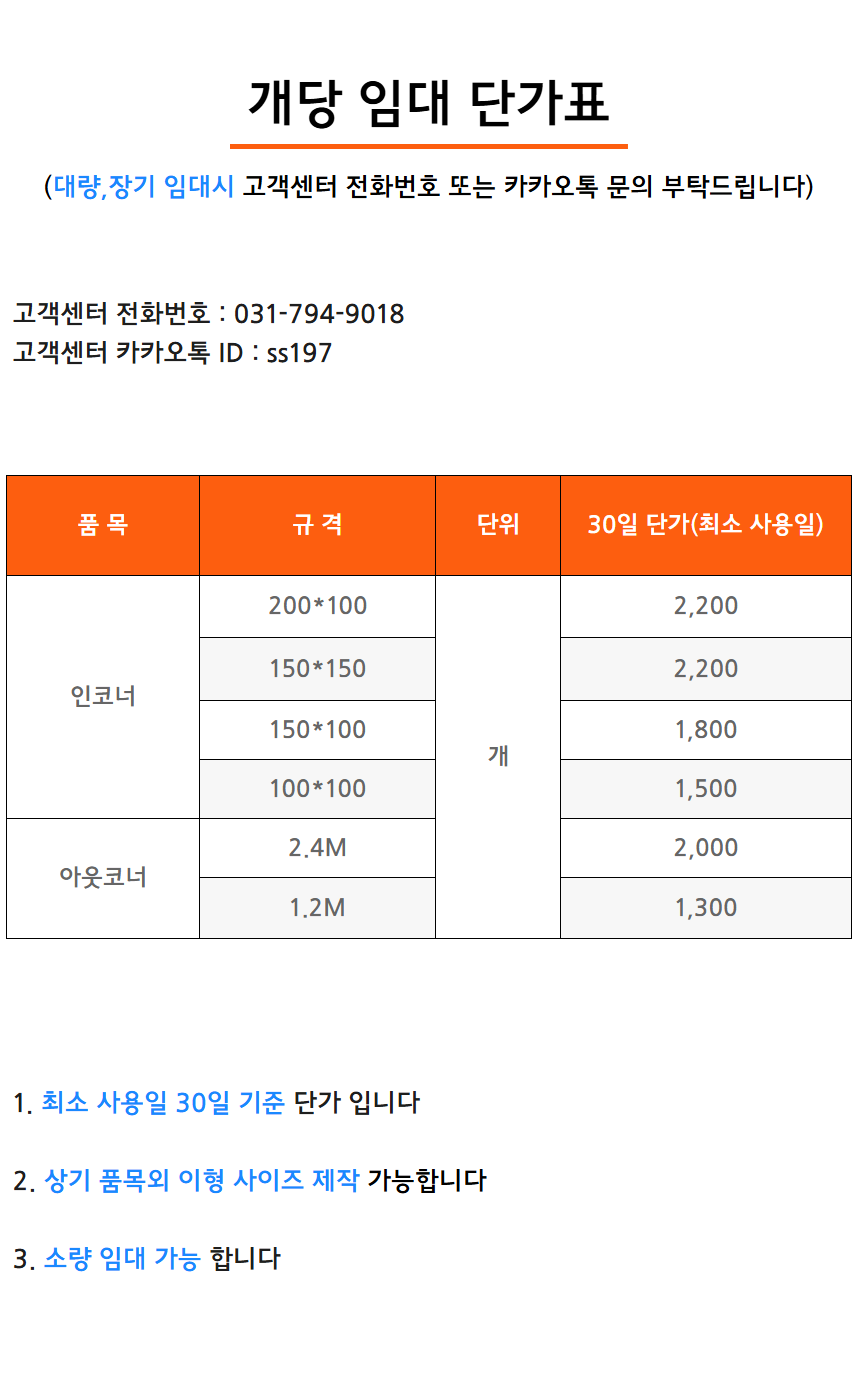 개당 임대 단가표

(대량,장기 임대시 고객센터 전화번호 또는 카카오톡 문의 부탁드립니다)

고객센터 전화번호 : 031-794-9018
고객센터 카카오톡 ID : ss197

| 품 목 | 규 격 | 단위 | 30일 단가(최소 사용일) |
|---|---|---|---|
| 인코너 | 200*100 | 개 | 2,200 |
| | 150*150 | | 2,200 |
| | 150*100 | | 1,800 |
| | 100*100 | | 1,500 |
| 아웃코너 | 2.4M | | 2,000 |
| | 1.2M | | 1,300 |

1. 최소 사용일 30일 기준 단가 입니다

2. 상기 품목외 이형 사이즈 제작 가능합니다

3. 소량 임대 가능 합니다